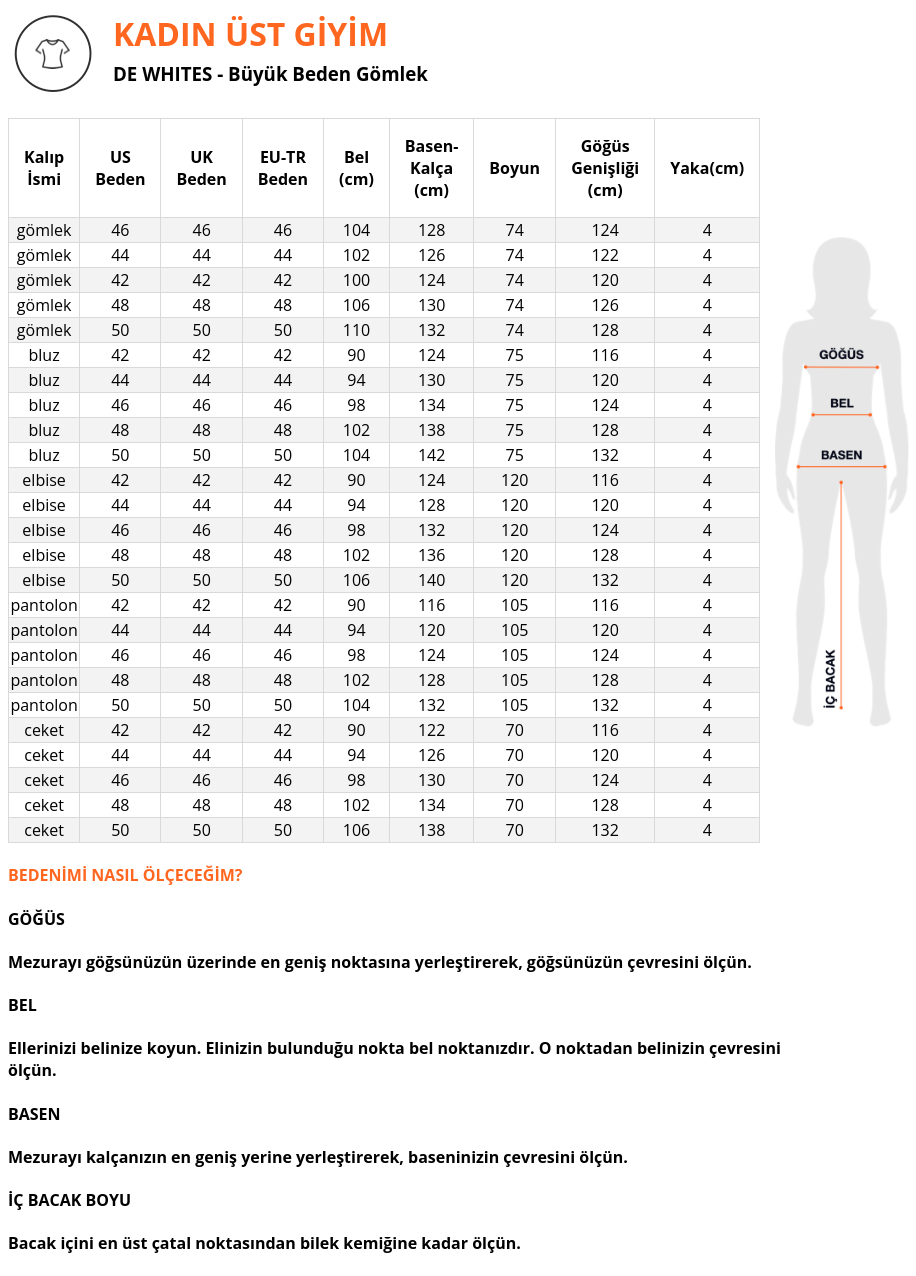 KADIN ÜST GİYİM

DE WHITES - Büyük Beden Gömlek

| Kalıp İsmi | US Beden | UK Beden | EU-TR Beden | Bel (cm) | Basen-Kalça (cm) | Boyun | Göğüs Genişliği (cm) | Yaka(cm) |
|---|---|---|---|---|---|---|---|---|
| gömlek | 46 | 46 | 46 | 104 | 128 | 74 | 124 | 4 |
| gömlek | 44 | 44 | 44 | 102 | 126 | 74 | 122 | 4 |
| gömlek | 42 | 42 | 42 | 100 | 124 | 74 | 120 | 4 |
| gömlek | 48 | 48 | 48 | 106 | 130 | 74 | 126 | 4 |
| gömlek | 50 | 50 | 50 | 110 | 132 | 74 | 128 | 4 |
| bluz | 42 | 42 | 42 | 90 | 124 | 75 | 116 | 4 |
| bluz | 44 | 44 | 44 | 94 | 130 | 75 | 120 | 4 |
| bluz | 46 | 46 | 46 | 98 | 134 | 75 | 124 | 4 |
| bluz | 48 | 48 | 48 | 102 | 138 | 75 | 128 | 4 |
| bluz | 50 | 50 | 50 | 104 | 142 | 75 | 132 | 4 |
| elbise | 42 | 42 | 42 | 90 | 124 | 120 | 116 | 4 |
| elbise | 44 | 44 | 44 | 94 | 128 | 120 | 120 | 4 |
| elbise | 46 | 46 | 46 | 98 | 132 | 120 | 124 | 4 |
| elbise | 48 | 48 | 48 | 102 | 136 | 120 | 128 | 4 |
| elbise | 50 | 50 | 50 | 106 | 140 | 120 | 132 | 4 |
| pantolon | 42 | 42 | 42 | 90 | 116 | 105 | 116 | 4 |
| pantolon | 44 | 44 | 44 | 94 | 120 | 105 | 120 | 4 |
| pantolon | 46 | 46 | 46 | 98 | 124 | 105 | 124 | 4 |
| pantolon | 48 | 48 | 48 | 102 | 128 | 105 | 128 | 4 |
| pantolon | 50 | 50 | 50 | 104 | 132 | 105 | 132 | 4 |
| ceket | 42 | 42 | 42 | 90 | 122 | 70 | 116 | 4 |
| ceket | 44 | 44 | 44 | 94 | 126 | 70 | 120 | 4 |
| ceket | 46 | 46 | 46 | 98 | 130 | 70 | 124 | 4 |
| ceket | 48 | 48 | 48 | 102 | 134 | 70 | 128 | 4 |
| ceket | 50 | 50 | 50 | 106 | 138 | 70 | 132 | 4 |

GÖĞÜS
BEL
BASEN
İÇ BACAK

BEDENİMİ NASIL ÖLÇECEĞİM?

GÖĞÜS

Mezurayı göğsünüzün üzerinde en geniş noktasına yerleştirerek, göğsünüzün çevresini ölçün.

BEL

Ellerinizi belinize koyun. Elinizin bulunduğu nokta bel noktanızdır. O noktadan belinizin çevresini ölçün.

BASEN

Mezurayı kalçanızın en geniş yerine yerleştirerek, baseninizin çevresini ölçün.

İÇ BACAK BOYU

Bacak içini en üst çatal noktasından bilek kemiğine kadar ölçün.